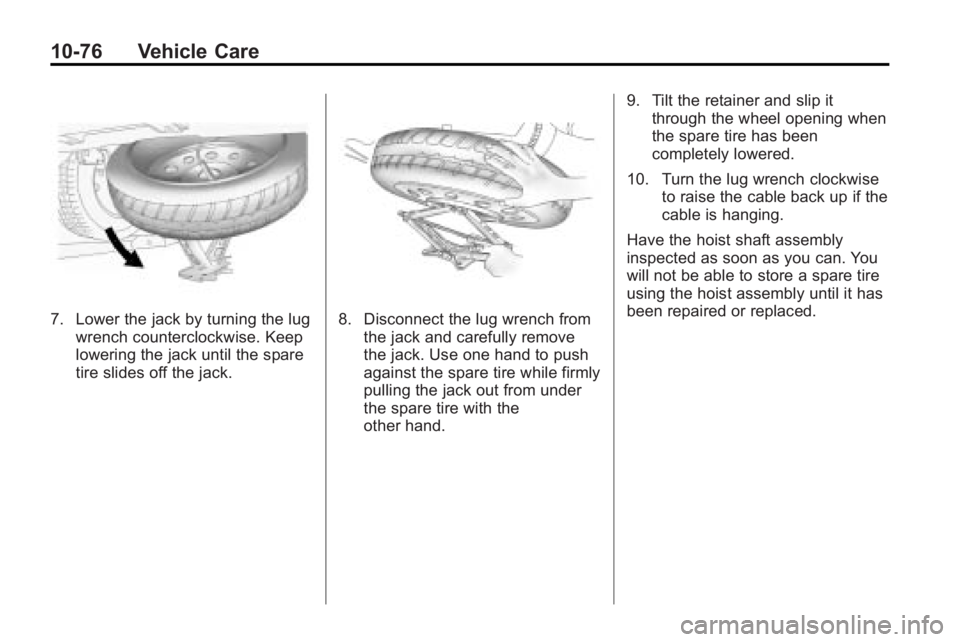 10-76 Vehicle Care

7. Lower the jack by turning the lug wrench counterclockwise. Keep lowering the jack until the spare tire slides off the jack.

8. Disconnect the lug wrench from the jack and carefully remove the jack. Use one hand to push against the spare tire while firmly pulling the jack out from under the spare tire with the other hand.

9. Tilt the retainer and slip it through the wheel opening when the spare tire has been completely lowered.

10. Turn the lug wrench clockwise to raise the cable back up if the cable is hanging.

Have the hoist shaft assembly inspected as soon as you can. You will not be able to store a spare tire using the hoist assembly until it has been repaired or replaced.

carmanualsonline.info